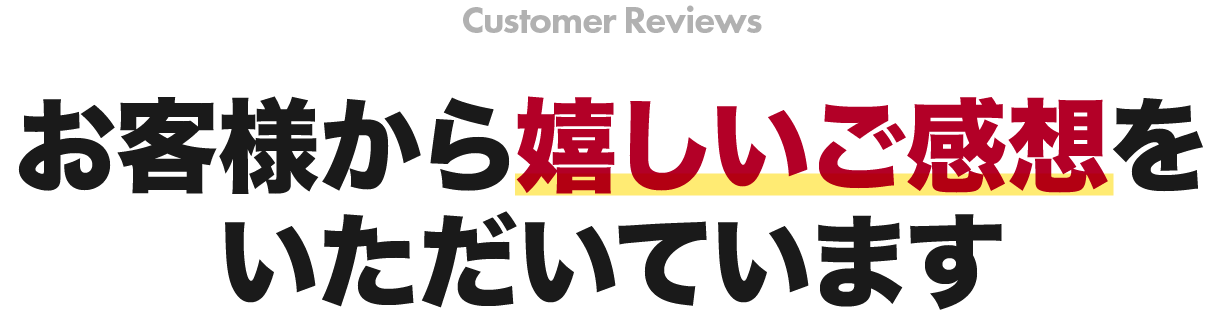 Customer Reviews

お客様から嬉しいご感想をいただいています